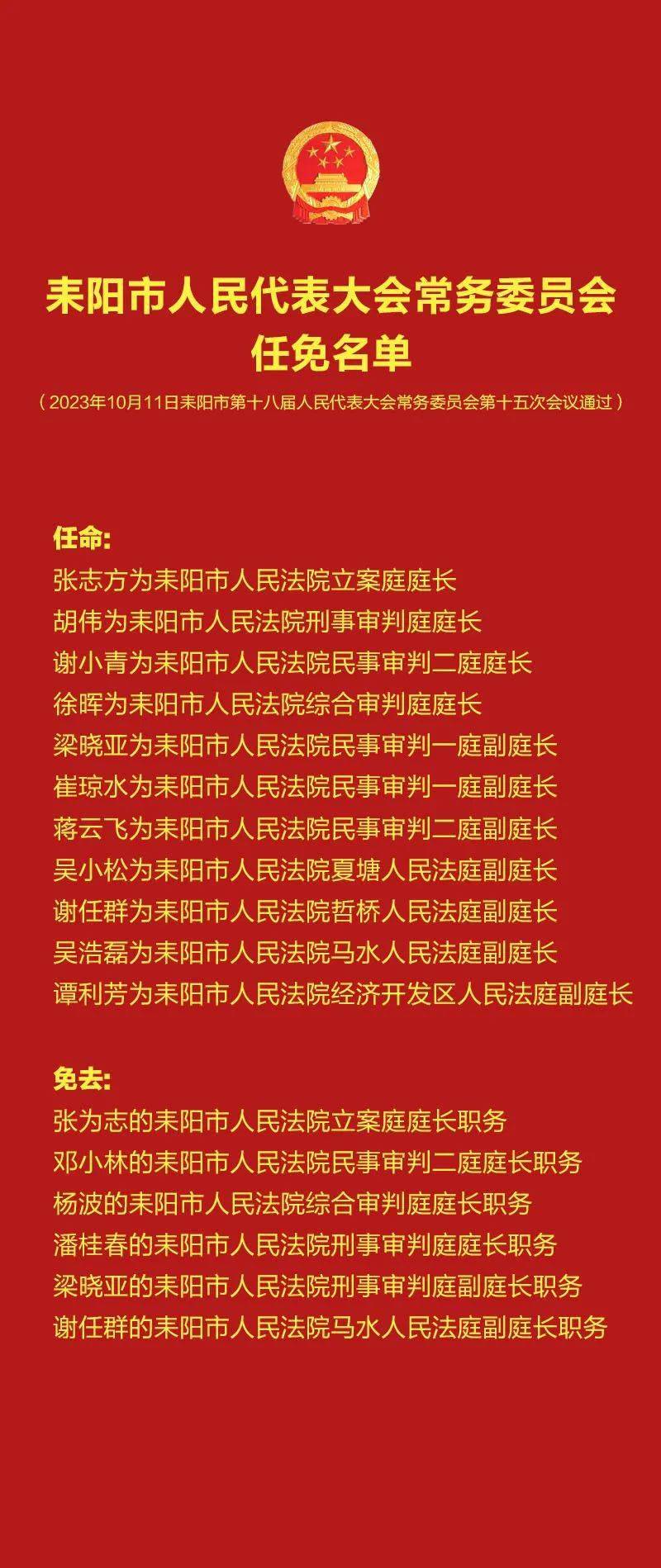 耒阳市人民代表大会常务委员会
任免名单

（2023年10月11日耒阳市第十八届人民代表大会常务委员会第十五次会议通过）

任命:
张志方为耒阳市人民法院立案庭庭长
胡伟为耒阳市人民法院刑事审判庭庭长
谢小青为耒阳市人民法院民事审判二庭庭长
徐晖为耒阳市人民法院综合审判庭庭长
梁晓亚为耒阳市人民法院民事审判一庭副庭长
崔琼水为耒阳市人民法院民事审判一庭副庭长
蒋云飞为耒阳市人民法院民事审判二庭副庭长
吴小松为耒阳市人民法院夏塘人民法庭副庭长
谢任群为耒阳市人民法院哲桥人民法庭副庭长
吴浩磊为耒阳市人民法院马水人民法庭副庭长
谭利芳为耒阳市人民法院经济开发区人民法庭副庭长

免去:
张为志的耒阳市人民法院立案庭庭长职务
邓小林的耒阳市人民法院民事审判二庭庭长职务
杨波的耒阳市人民法院综合审判庭庭长职务
潘桂春的耒阳市人民法院刑事审判庭庭长职务
梁晓亚的耒阳市人民法院刑事审判庭副庭长职务
谢任群的耒阳市人民法院马水人民法庭副庭长职务